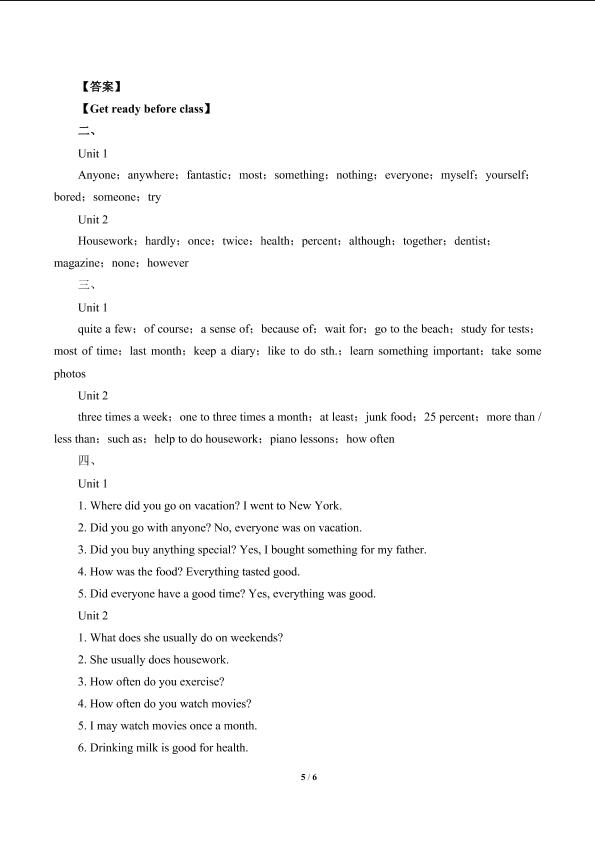 【答案】

【Get ready before class】

二、

Unit 1

Anyone；anywhere；fantastic；most；something；nothing；everyone；myself；yourself；bored；someone；try

Unit 2

Housework；hardly；once；twice；health；percent；although；together；dentist；magazine；none；however

三、

Unit 1

quite a few；of course；a sense of；because of；wait for；go to the beach；study for tests；most of time；last month；keep a diary；like to do sth.；learn something important；take some photos

Unit 2

three times a week；one to three times a month；at least；junk food；25 percent；more than / less than；such as；help to do housework；piano lessons；how often

四、

Unit 1

1. Where did you go on vacation? I went to New York.

2. Did you go with anyone? No, everyone was on vacation.

3. Did you buy anything special? Yes, I bought something for my father.

4. How was the food? Everything tasted good.

5. Did everyone have a good time? Yes, everything was good.

Unit 2

1. What does she usually do on weekends?

2. She usually does housework.

3. How often do you exercise?

4. How often do you watch movies?

5. I may watch movies once a month.

6. Drinking milk is good for health.

5 / 6